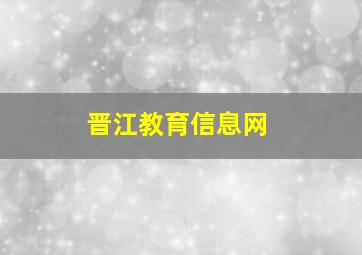 晋江教育信息网